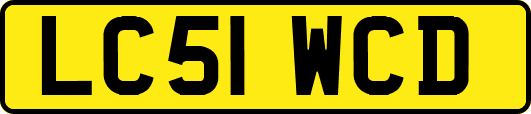 LC51 WCD